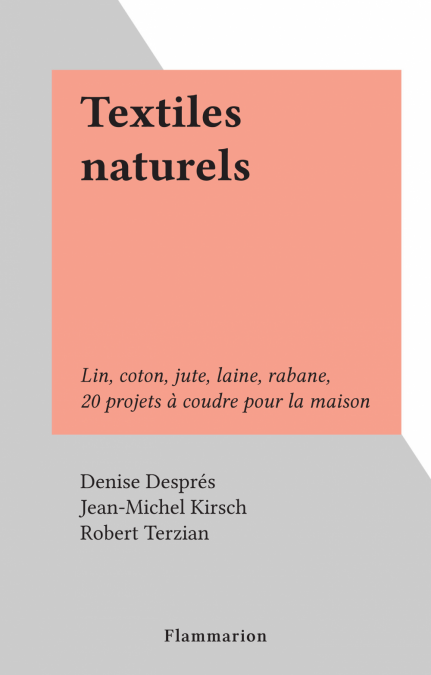 Textiles naturels

Lin, coton, jute, laine, rabane, 20 projets à coudre pour la maison

Denise Després
Jean-Michel Kirsch
Robert Terzian

Flammarion